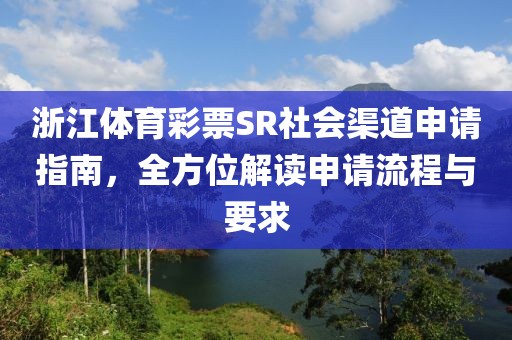 浙江体育彩票SR社会渠道申请指南，全方位解读申请流程与要求